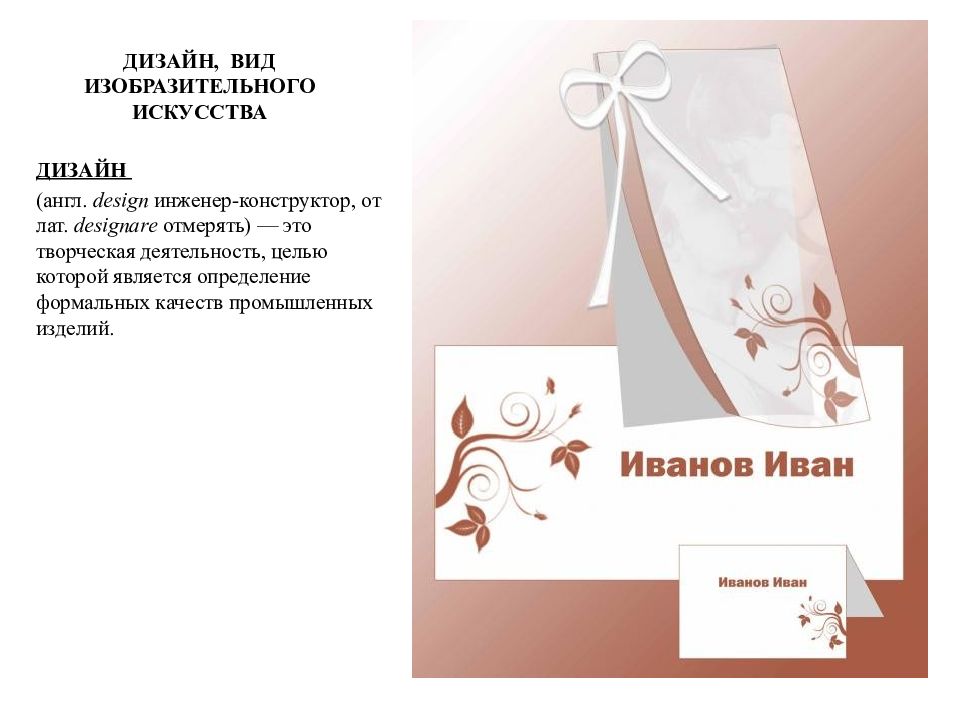 ДИЗАЙН, ВИД ИЗОБРАЗИТЕЛЬНОГО ИСКУССТВА

ДИЗАЙН

(англ. design инженер-конструктор, от лат. designare отмерять) — это творческая деятельность, целью которой является определение формальных качеств промышленных изделий.

Иванов Иван

Иванов Иван